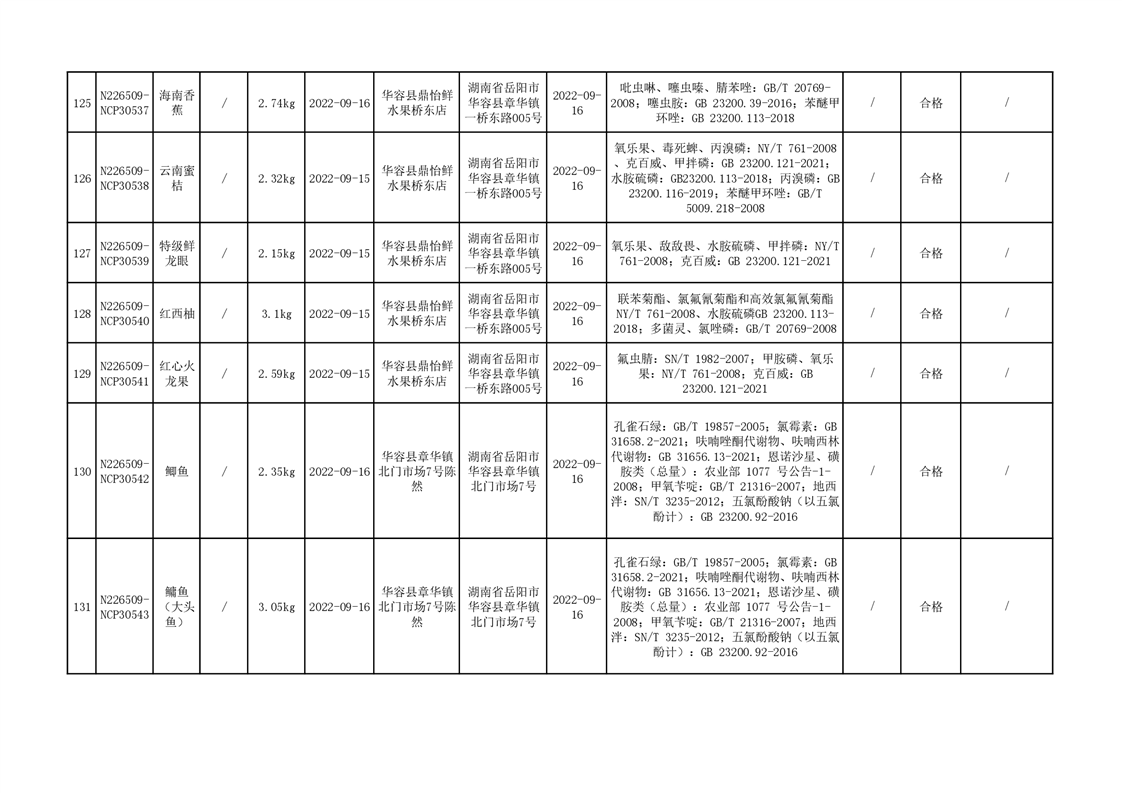 | 125 | N226509-NCP30537 | 海南香蕉 | / | 2.74kg | 2022-09-16 | 华容县鼎怡鲜水果桥东店 | 湖南省岳阳市华容县章华镇一桥东路005号 | 2022-09-16 | 吡虫啉、噻虫嗪、腈苯唑：GB/T 20769-2008；噻虫胺：GB 23200.39-2016；苯醚甲环唑：GB 23200.113-2018 | / | 合格 | / |
|---|---|---|---|---|---|---|---|---|---|---|---|---|
| 126 | N226509-NCP30538 | 云南蜜桔 | / | 2.32kg | 2022-09-15 | 华容县鼎怡鲜水果桥东店 | 湖南省岳阳市华容县章华镇一桥东路005号 | 2022-09-16 | 氧乐果、毒死蜱、丙溴磷：NY/T 761-2008、克百威、甲拌磷：GB 23200.121-2021；水胺硫磷：GB23200.113-2018；丙溴磷：GB 23200.116-2019；苯醚甲环唑：GB/T 5009.218-2008 | / | 合格 | / |
| 127 | N226509-NCP30539 | 特级鲜龙眼 | / | 2.15kg | 2022-09-15 | 华容县鼎怡鲜水果桥东店 | 湖南省岳阳市华容县章华镇一桥东路005号 | 2022-09-16 | 氧乐果、敌敌畏、水胺硫磷、甲拌磷：NY/T 761-2008；克百威：GB 23200.121-2021 | / | 合格 | / |
| 128 | N226509-NCP30540 | 红西柚 | / | 3.1kg | 2022-09-15 | 华容县鼎怡鲜水果桥东店 | 湖南省岳阳市华容县章华镇一桥东路005号 | 2022-09-16 | 联苯菊酯、氯氟氰菊酯和高效氯氟氰菊酯NY/T 761-2008、水胺硫磷GB 23200.113-2018；多菌灵、氯唑磷：GB/T 20769-2008 | / | 合格 | / |
| 129 | N226509-NCP30541 | 红心火龙果 | / | 2.59kg | 2022-09-15 | 华容县鼎怡鲜水果桥东店 | 湖南省岳阳市华容县章华镇一桥东路005号 | 2022-09-16 | 氟虫腈：SN/T 1982-2007；甲胺磷、氧乐果：NY/T 761-2008；克百威：GB 23200.121-2021 | / | 合格 | / |
| 130 | N226509-NCP30542 | 鲫鱼 | / | 2.35kg | 2022-09-16 | 华容县章华镇北门市场7号陈然 | 湖南省岳阳市华容县章华镇北门市场7号 | 2022-09-16 | 孔雀石绿：GB/T 19857-2005；氯霉素：GB 31658.2-2021；呋喃唑酮代谢物、呋喃西林代谢物：GB 31656.13-2021；恩诺沙星、磺胺类（总量）：农业部 1077 号公告-1-2008；甲氧苄啶：GB/T 21316-2007；地西泮：SN/T 3235-2012；五氯酚酸钠（以五氯酚计）：GB 23200.92-2016 | / | 合格 | / |
| 131 | N226509-NCP30543 | 鳙鱼（大头鱼） | / | 3.05kg | 2022-09-16 | 华容县章华镇北门市场7号陈然 | 湖南省岳阳市华容县章华镇北门市场7号 | 2022-09-16 | 孔雀石绿：GB/T 19857-2005；氯霉素：GB 31658.2-2021；呋喃唑酮代谢物、呋喃西林代谢物：GB 31656.13-2021；恩诺沙星、磺胺类（总量）：农业部 1077 号公告-1-2008；甲氧苄啶：GB/T 21316-2007；地西泮：SN/T 3235-2012；五氯酚酸钠（以五氯酚计）：GB 23200.92-2016 | / | 合格 | / |